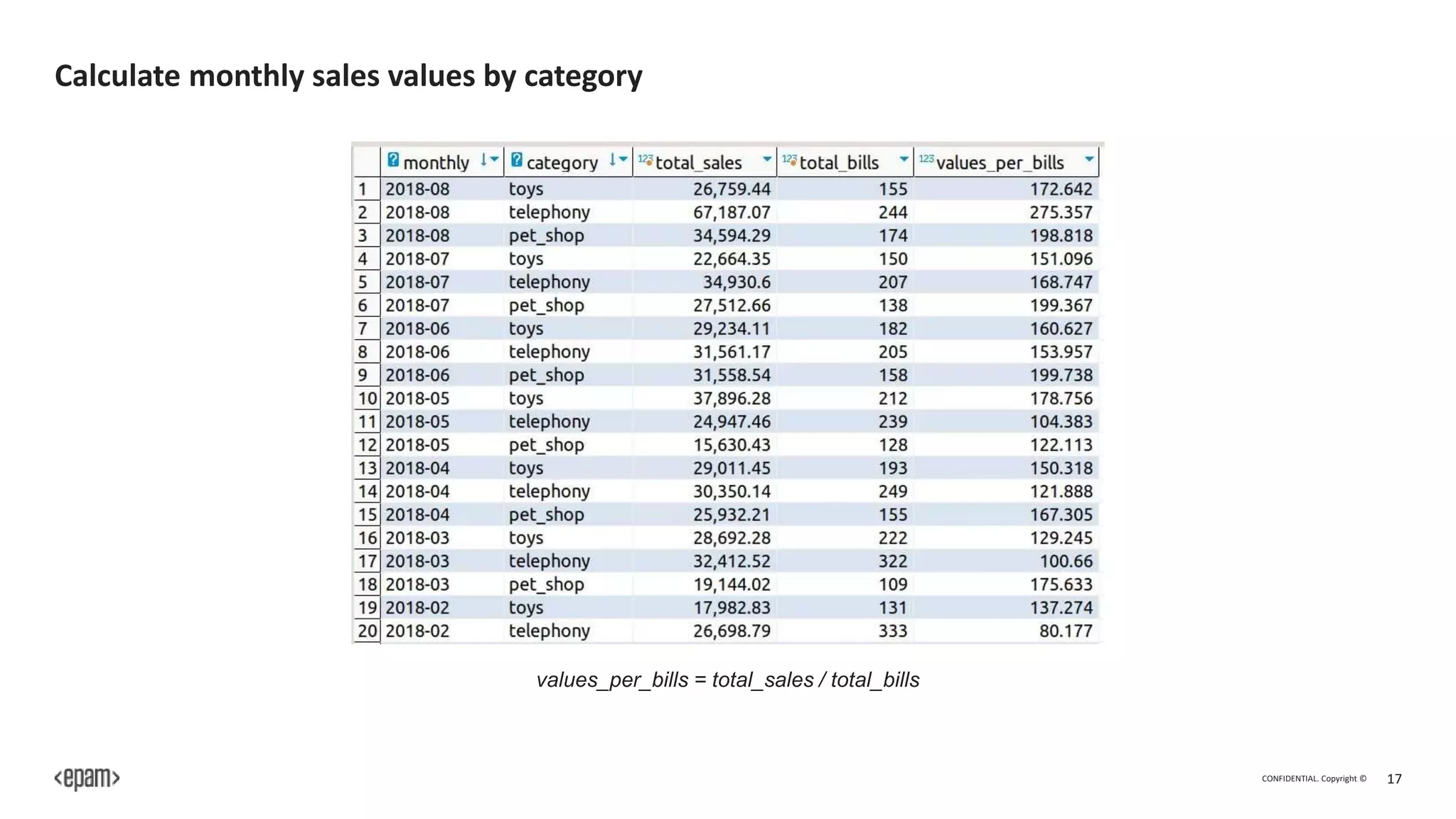 Calculate monthly sales values by category

| | monthly | category | total_sales | total_bills | values_per_bills |
|---|---|---|---|---|---|
| 1 | 2018-08 | toys | 26,759.44 | 155 | 172.642 |
| 2 | 2018-08 | telephony | 67,187.07 | 244 | 275.357 |
| 3 | 2018-08 | pet_shop | 34,594.29 | 174 | 198.818 |
| 4 | 2018-07 | toys | 22,664.35 | 150 | 151.096 |
| 5 | 2018-07 | telephony | 34,930.6 | 207 | 168.747 |
| 6 | 2018-07 | pet_shop | 27,512.66 | 138 | 199.367 |
| 7 | 2018-06 | toys | 29,234.11 | 182 | 160.627 |
| 8 | 2018-06 | telephony | 31,561.17 | 205 | 153.957 |
| 9 | 2018-06 | pet_shop | 31,558.54 | 158 | 199.738 |
| 10 | 2018-05 | toys | 37,896.28 | 212 | 178.756 |
| 11 | 2018-05 | telephony | 24,947.46 | 239 | 104.383 |
| 12 | 2018-05 | pet_shop | 15,630.43 | 128 | 122.113 |
| 13 | 2018-04 | toys | 29,011.45 | 193 | 150.318 |
| 14 | 2018-04 | telephony | 30,350.14 | 249 | 121.888 |
| 15 | 2018-04 | pet_shop | 25,932.21 | 155 | 167.305 |
| 16 | 2018-03 | toys | 28,692.28 | 222 | 129.245 |
| 17 | 2018-03 | telephony | 32,412.52 | 322 | 100.66 |
| 18 | 2018-03 | pet_shop | 19,144.02 | 109 | 175.633 |
| 19 | 2018-02 | toys | 17,982.83 | 131 | 137.274 |
| 20 | 2018-02 | telephony | 26,698.79 | 333 | 80.177 |

values_per_bills = total_sales / total_bills

<epam>

CONFIDENTIAL. Copyright © 17